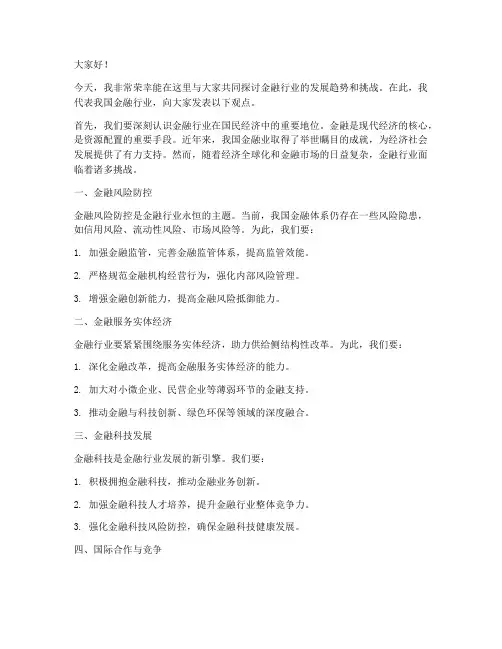 大家好！

今天，我非常荣幸能在这里与大家共同探讨金融行业的发展趋势和挑战。在此，我代表我国金融行业，向大家发表以下观点。

首先，我们要深刻认识金融行业在国民经济中的重要地位。金融是现代经济的核心，是资源配置的重要手段。近年来，我国金融业取得了举世瞩目的成就，为经济社会发展提供了有力支持。然而，随着经济全球化和金融市场的日益复杂，金融行业面临着诸多挑战。

一、金融风险防控

金融风险防控是金融行业永恒的主题。当前，我国金融体系仍存在一些风险隐患，如信用风险、流动性风险、市场风险等。为此，我们要：

1. 加强金融监管，完善金融监管体系，提高监管效能。

2. 严格规范金融机构经营行为，强化内部风险管理。

3. 增强金融创新能力，提高金融风险抵御能力。

二、金融服务实体经济

金融行业要紧紧围绕服务实体经济，助力供给侧结构性改革。为此，我们要：

1. 深化金融改革，提高金融服务实体经济的能力。

2. 加大对小微企业、民营企业等薄弱环节的金融支持。

3. 推动金融与科技创新、绿色环保等领域的深度融合。

三、金融科技发展

金融科技是金融行业发展的新引擎。我们要：

1. 积极拥抱金融科技，推动金融业务创新。

2. 加强金融科技人才培养，提升金融行业整体竞争力。

3. 强化金融科技风险防控，确保金融科技健康发展。

四、国际合作与竞争